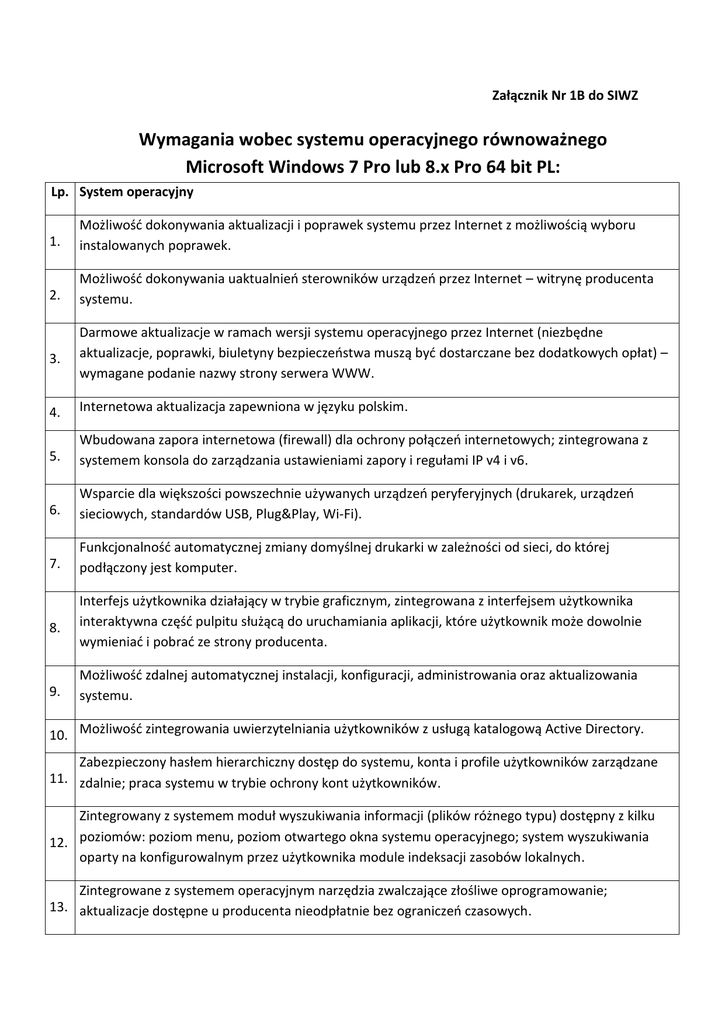 Załącznik Nr 1B do SIWZ

Wymagania wobec systemu operacyjnego równoważnego Microsoft Windows 7 Pro lub 8.x Pro 64 bit PL:

| Lp. | System operacyjny |
|---|---|
| 1. | Możliwość dokonywania aktualizacji i poprawek systemu przez Internet z możliwością wyboru instalowanych poprawek. |
| 2. | Możliwość dokonywania uaktualnień sterowników urządzeń przez Internet – witrynę producenta systemu. |
| 3. | Darmowe aktualizacje w ramach wersji systemu operacyjnego przez Internet (niezbędne aktualizacje, poprawki, biuletyny bezpieczeństwa muszą być dostarczane bez dodatkowych opłat) – wymagane podanie nazwy strony serwera WWW. |
| 4. | Internetowa aktualizacja zapewniona w języku polskim. |
| 5. | Wbudowana zapora internetowa (firewall) dla ochrony połączeń internetowych; zintegrowana z systemem konsola do zarządzania ustawieniami zapory i regułami IP v4 i v6. |
| 6. | Wsparcie dla większości powszechnie używanych urządzeń peryferyjnych (drukarek, urządzeń sieciowych, standardów USB, Plug&Play, Wi-Fi). |
| 7. | Funkcjonalność automatycznej zmiany domyślnej drukarki w zależności od sieci, do której podłączony jest komputer. |
| 8. | Interfejs użytkownika działający w trybie graficznym, zintegrowana z interfejsem użytkownika interaktywna część pulpitu służącą do uruchamiania aplikacji, które użytkownik może dowolnie wymieniać i pobrać ze strony producenta. |
| 9. | Możliwość zdalnej automatycznej instalacji, konfiguracji, administrowania oraz aktualizowania systemu. |
| 10. | Możliwość zintegrowania uwierzytelniania użytkowników z usługą katalogową Active Directory. |
| 11. | Zabezpieczony hasłem hierarchiczny dostęp do systemu, konta i profile użytkowników zarządzane zdalnie; praca systemu w trybie ochrony kont użytkowników. |
| 12. | Zintegrowany z systemem moduł wyszukiwania informacji (plików różnego typu) dostępny z kilku poziomów: poziom menu, poziom otwartego okna systemu operacyjnego; system wyszukiwania oparty na konfigurowalnym przez użytkownika module indeksacji zasobów lokalnych. |
| 13. | Zintegrowane z systemem operacyjnym narzędzia zwalczające złośliwe oprogramowanie; aktualizacje dostępne u producenta nieodpłatnie bez ograniczeń czasowych. |